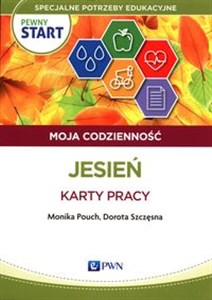 SPECJALNE POTRZEBY EDUKACYJNE

PEWNY START

MOJA CODZIENNOŚĆ

JESIEŃ

KARTY PRACY

Monika Pouch, Dorota Szczęsna

PWN